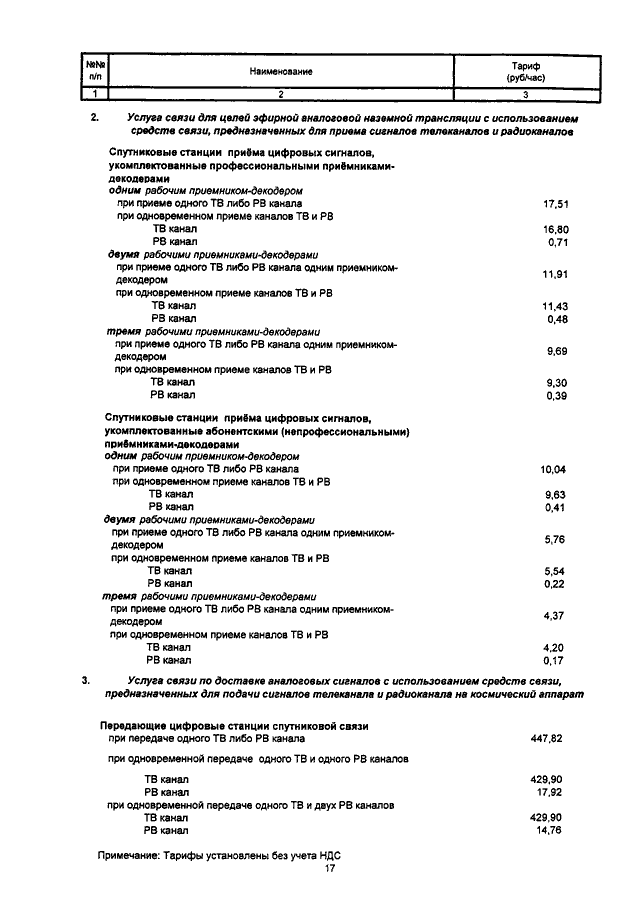 | №№ п/п | Наименование | Тариф (руб/час) |
|---|---|---|
| 1 | 2 | 3 |

2. Услуга связи для целей эфирной аналоговой наземной трансляции с использованием средств связи, предназначенных для приема сигналов телеканалов и радиоканалов

Спутниковые станции приёма цифровых сигналов, укомплектованные профессиональными приёмниками-декодерами
одним рабочим приемником-декодером
при приеме одного ТВ либо РВ канала 17,51
при одновременном приеме каналов ТВ и РВ
ТВ канал 16,80
РВ канал 0,71
двумя рабочими приемниками-декодерами
при приеме одного ТВ либо РВ канала одним приемником-декодером 11,91
при одновременном приеме каналов ТВ и РВ
ТВ канал 11,43
РВ канал 0,48
тремя рабочими приемниками-декодерами
при приеме одного ТВ либо РВ канала одним приемником-декодером 9,69
при одновременном приеме каналов ТВ и РВ
ТВ канал 9,30
РВ канал 0,39

Спутниковые станции приёма цифровых сигналов, укомплектованные абонентскими (непрофессиональными) приёмниками-декодерами
одним рабочим приемником-декодером
при приеме одного ТВ либо РВ канала 10,04
при одновременном приеме каналов ТВ и РВ
ТВ канал 9,63
РВ канал 0,41
двумя рабочими приемниками-декодерами
при приеме одного ТВ либо РВ канала одним приемником-декодером 5,76
при одновременном приеме каналов ТВ и РВ
ТВ канал 5,54
РВ канал 0,22
тремя рабочими приемниками-декодерами
при приеме одного ТВ либо РВ канала одним приемником-декодером 4,37
при одновременном приеме каналов ТВ и РВ
ТВ канал 4,20
РВ канал 0,17

3. Услуга связи по доставке аналоговых сигналов с использованием средств связи, предназначенных для подачи сигналов телеканала и радиоканала на космический аппарат

Передающие цифровые станции спутниковой связи
при передаче одного ТВ либо РВ канала 447,82
при одновременной передаче одного ТВ и одного РВ каналов
ТВ канал 429,90
РВ канал 17,92
при одновременной передаче одного ТВ и двух РВ каналов
ТВ канал 429,90
РВ канал 14,76

Примечание: Тарифы установлены без учета НДС
17